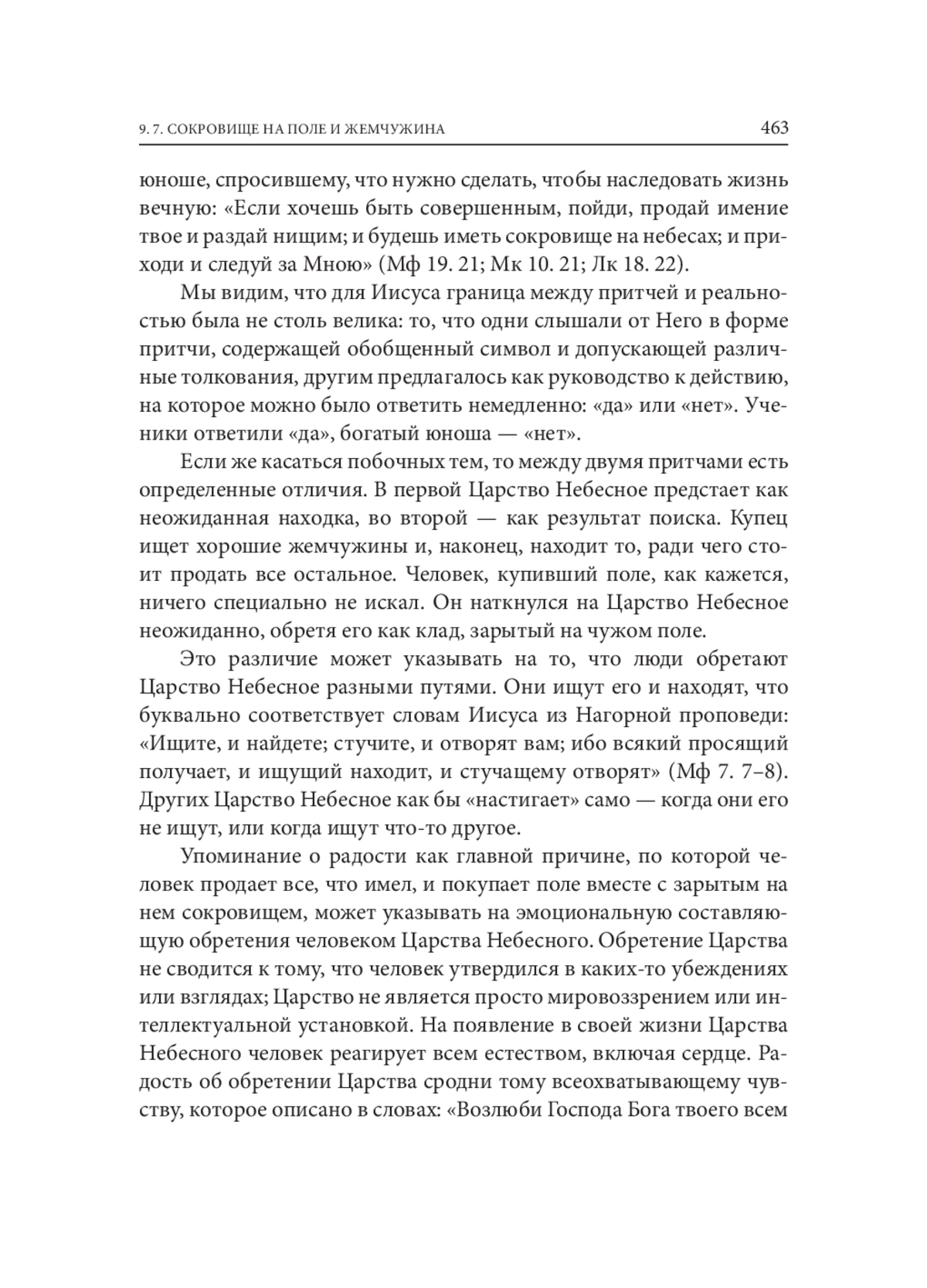 9. 7. СОКРОВИЩЕ НА ПОЛЕ И ЖЕМЧУЖИНА 463

юноше, спросившему, что нужно сделать, чтобы наследовать жизнь вечную: «Если хочешь быть совершенным, пойди, продай имение твое и раздай нищим; и будешь иметь сокровище на небесах; и приходи и следуй за Мною» (Мф 19. 21; Мк 10. 21; Лк 18. 22).

Мы видим, что для Иисуса граница между притчей и реальностью была не столь велика: то, что одни слышали от Него в форме притчи, содержащей обобщенный символ и допускающей различные толкования, другим предлагалось как руководство к действию, на которое можно было ответить немедленно: «да» или «нет». Ученики ответили «да», богатый юноша — «нет».

Если же касаться побочных тем, то между двумя притчами есть определенные отличия. В первой Царство Небесное предстает как неожиданная находка, во второй — как результат поиска. Купец ищет хорошие жемчужины и, наконец, находит то, ради чего стоит продать все остальное. Человек, купивший поле, как кажется, ничего специально не искал. Он наткнулся на Царство Небесное неожиданно, обретя его как клад, зарытый на чужом поле.

Это различие может указывать на то, что люди обретают Царство Небесное разными путями. Они ищут его и находят, что буквально соответствует словам Иисуса из Нагорной проповеди: «Ищите, и найдете; стучите, и отворят вам; ибо всякий просящий получает, и ищущий находит, и стучащему отворят» (Мф 7. 7–8). Других Царство Небесное как бы «настигает» само — когда они его не ищут, или когда ищут что-то другое.

Упоминание о радости как главной причине, по которой человек продает все, что имел, и покупает поле вместе с зарытым на нем сокровищем, может указывать на эмоциональную составляющую обретения человеком Царства Небесного. Обретение Царства не сводится к тому, что человек утвердился в каких-то убеждениях или взглядах; Царство не является просто мировоззрением или интеллектуальной установкой. На появление в своей жизни Царства Небесного человек реагирует всем естеством, включая сердце. Радость об обретении Царства сродни тому всеохватывающему чувству, которое описано в словах: «Возлюби Господа Бога твоего всем